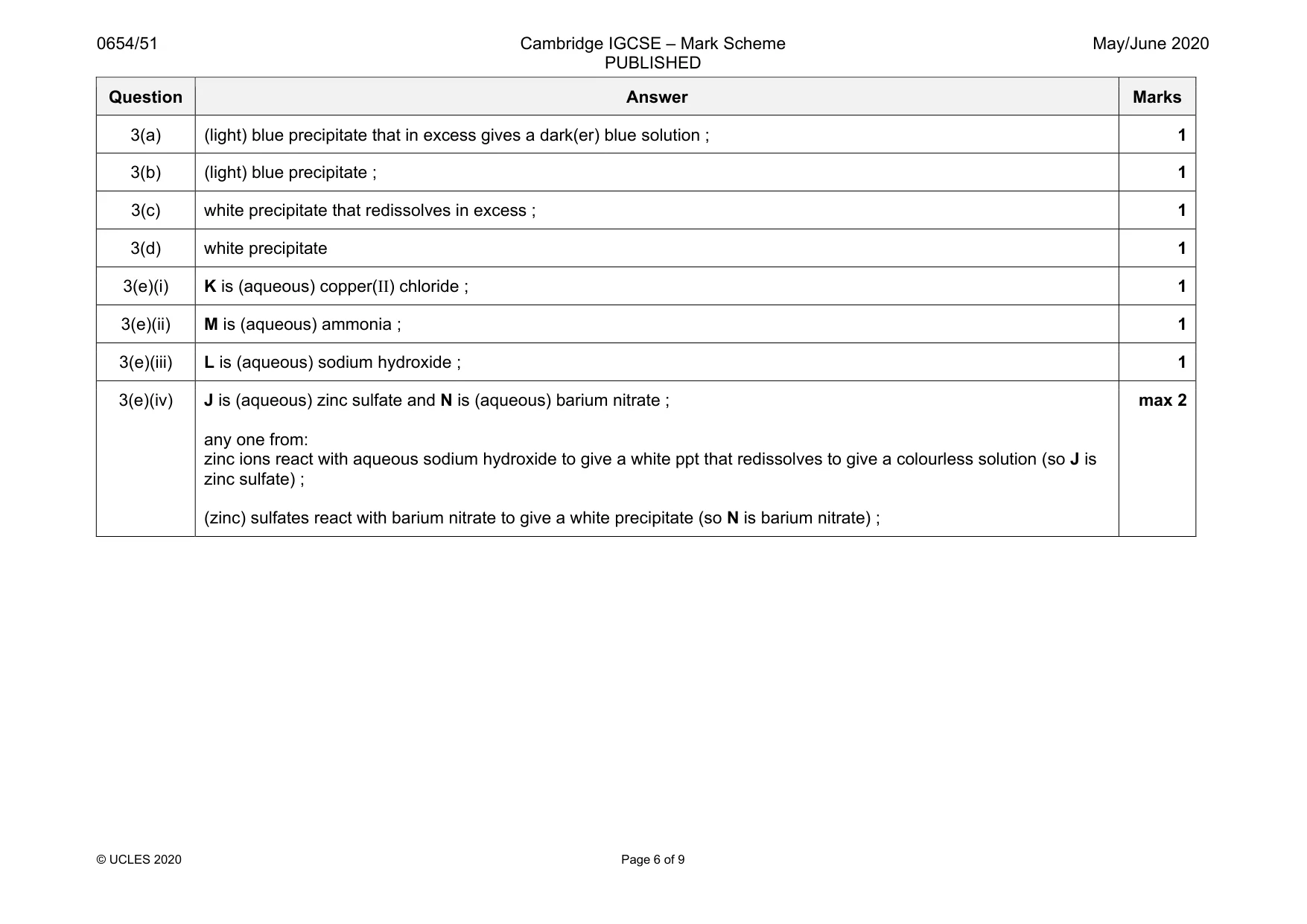 0654/51 Cambridge IGCSE – Mark Scheme PUBLISHED May/June 2020

| Question | Answer | Marks |
|---|---|---|
| 3(a) | (light) blue precipitate that in excess gives a dark(er) blue solution ; | 1 |
| 3(b) | (light) blue precipitate ; | 1 |
| 3(c) | white precipitate that redissolves in excess ; | 1 |
| 3(d) | white precipitate | 1 |
| 3(e)(i) | K is (aqueous) copper(II) chloride ; | 1 |
| 3(e)(ii) | M is (aqueous) ammonia ; | 1 |
| 3(e)(iii) | L is (aqueous) sodium hydroxide ; | 1 |
| 3(e)(iv) | J is (aqueous) zinc sulfate and N is (aqueous) barium nitrate ; any one from: zinc ions react with aqueous sodium hydroxide to give a white ppt that redissolves to give a colourless solution (so J is zinc sulfate) ; (zinc) sulfates react with barium nitrate to give a white precipitate (so N is barium nitrate) ; | max 2 |

© UCLES 2020 Page 6 of 9